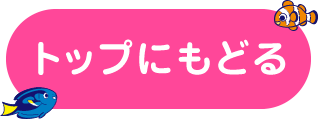 トップにもどる